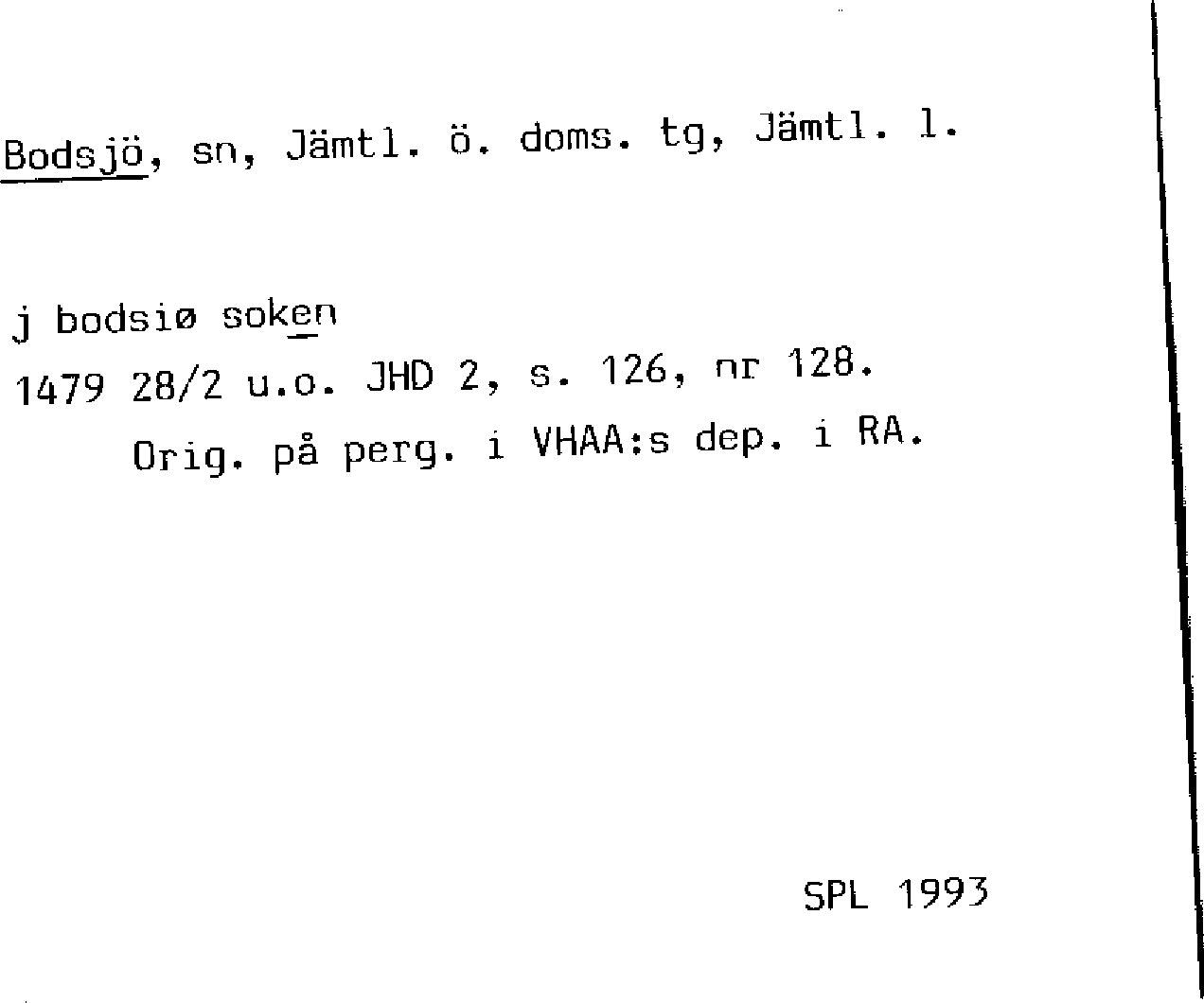 Bodsjö, sn, Jämtl. ö. doms. tg, Jämtl. l.

j bodsiø soken
1479 28/2 u.o. JHD 2, s. 126, nr 128.
Orig. på perg. i VHAA:s dep. i RA.

SPL 1993